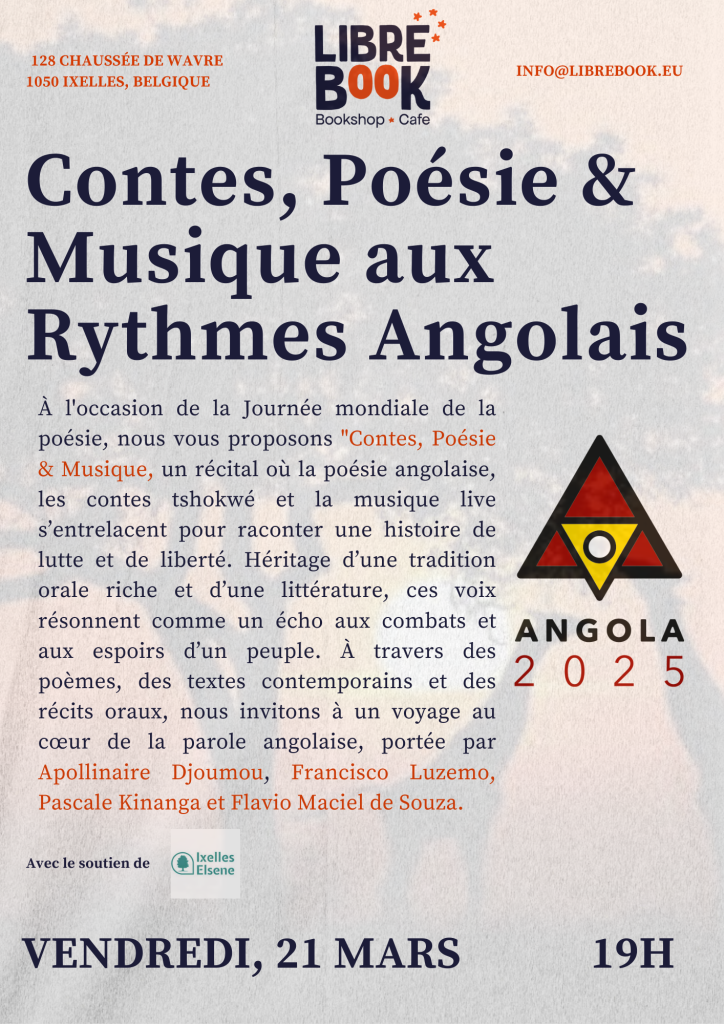 128 CHAUSSÉE DE WAVRE
1050 IXELLES, BELGIQUE

LIBRE BOOK
Bookshop • Cafe

INFO@LIBREBOOK.EU

Contes, Poésie & Musique aux Rythmes Angolais

À l'occasion de la Journée mondiale de la poésie, nous vous proposons "Contes, Poésie & Musique, un récital où la poésie angolaise, les contes tshokwé et la musique live s'entrelacent pour raconter une histoire de lutte et de liberté. Héritage d'une tradition orale riche et d'une littérature, ces voix résonnent comme un écho aux combats et aux espoirs d'un peuple. À travers des poèmes, des textes contemporains et des récits oraux, nous invitons à un voyage au cœur de la parole angolaise, portée par Apollinaire Djoumou, Francisco Luzemo, Pascale Kinanga et Flavio Maciel de Souza.

ANGOLA
2 0 2 5

Avec le soutien de

Ixelles
Elsene

VENDREDI, 21 MARS

19H